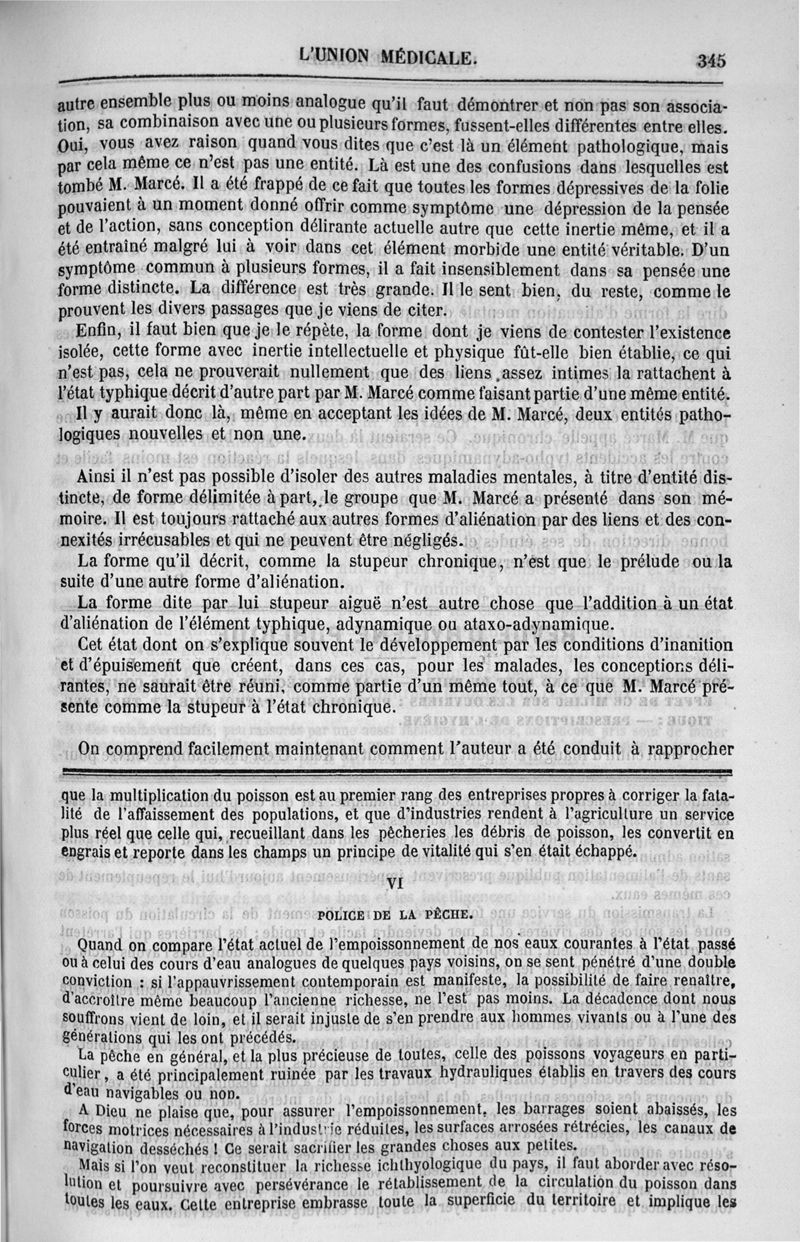 L'UNION MÉDICALE. 345

autre ensemble plus ou moins analogue qu'il faut démontrer et non pas son association, sa combinaison avec une ou plusieurs formes, fussent-elles différentes entre elles. Oui, vous avez raison quand vous dites que c'est là un élément pathologique, mais par cela même ce n'est pas une entité. Là est une des confusions dans lesquelles est tombé M. Marcé. Il a été frappé de ce fait que toutes les formes dépressives de la folie pouvaient à un moment donné offrir comme symptôme une dépression de la pensée et de l'action, sans conception délirante actuelle autre que cette inertie même, et il a été entraîné malgré lui à voir dans cet élément morbide une entité véritable. D'un symptôme commun à plusieurs formes, il a fait insensiblement dans sa pensée une forme distincte. La différence est très grande. Il le sent bien, du reste, comme le prouvent les divers passages que je viens de citer.

Enfin, il faut bien que je le répète, la forme dont je viens de contester l'existence isolée, cette forme avec inertie intellectuelle et physique fût-elle bien établie, ce qui n'est pas, cela ne prouverait nullement que des liens assez intimes la rattachent à l'état typhique décrit d'autre part par M. Marcé comme faisant partie d'une même entité.

Il y aurait donc là, même en acceptant les idées de M. Marcé, deux entités pathologiques nouvelles et non une.

Ainsi il n'est pas possible d'isoler des autres maladies mentales, à titre d'entité distincte, de forme délimitée à part, le groupe que M. Marcé a présenté dans son mémoire. Il est toujours rattaché aux autres formes d'aliénation par des liens et des connexités irrécusables et qui ne peuvent être négligés.

La forme qu'il décrit, comme la stupeur chronique, n'est que le prélude ou la suite d'une autre forme d'aliénation.

La forme dite par lui stupeur aiguë n'est autre chose que l'addition à un état d'aliénation de l'élément typhique, adynamique ou ataxo-adynamique.

Cet état dont on s'explique souvent le développement par les conditions d'inanition et d'épuisement que créent, dans ces cas, pour les malades, les conceptions délirantes, ne saurait être réuni, comme partie d'un même tout, à ce que M. Marcé présente comme la stupeur à l'état chronique.

On comprend facilement maintenant comment l'auteur a été conduit à rapprocher

que la multiplication du poisson est au premier rang des entreprises propres à corriger la fatalité de l'affaissement des populations, et que d'industries rendent à l'agriculture un service plus réel que celle qui, recueillant dans les pêcheries les débris de poisson, les convertit en engrais et reporte dans les champs un principe de vitalité qui s'en était échappé.

VI

POLICE DE LA PÊCHE.

Quand on compare l'état actuel de l'empoissonnement de nos eaux courantes à l'état passé ou à celui des cours d'eau analogues de quelques pays voisins, on se sent pénétré d'une double conviction : si l'appauvrissement contemporain est manifeste, la possibilité de faire renaître, d'accroître même beaucoup l'ancienne richesse, ne l'est pas moins. La décadence dont nous souffrons vient de loin, et il serait injuste de s'en prendre aux hommes vivants ou à l'une des générations qui les ont précédés.

La pêche en général, et la plus précieuse de toutes, celle des poissons voyageurs en particulier, a été principalement ruinée par les travaux hydrauliques établis en travers des cours d'eau navigables ou non.

A Dieu ne plaise que, pour assurer l'empoissonnement, les barrages soient abaissés, les forces motrices nécessaires à l'industrie réduites, les surfaces arrosées rétrécies, les canaux de navigation desséchés ! Ce serait sacrifier les grandes choses aux petites.

Mais si l'on veut reconstituer la richesse ichthyologique du pays, il faut aborder avec résolution et poursuivre avec persévérance le rétablissement de la circulation du poisson dans toutes les eaux. Cette entreprise embrasse toute la superficie du territoire et implique les